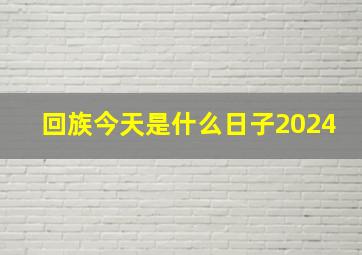 回族今天是什么日子2024